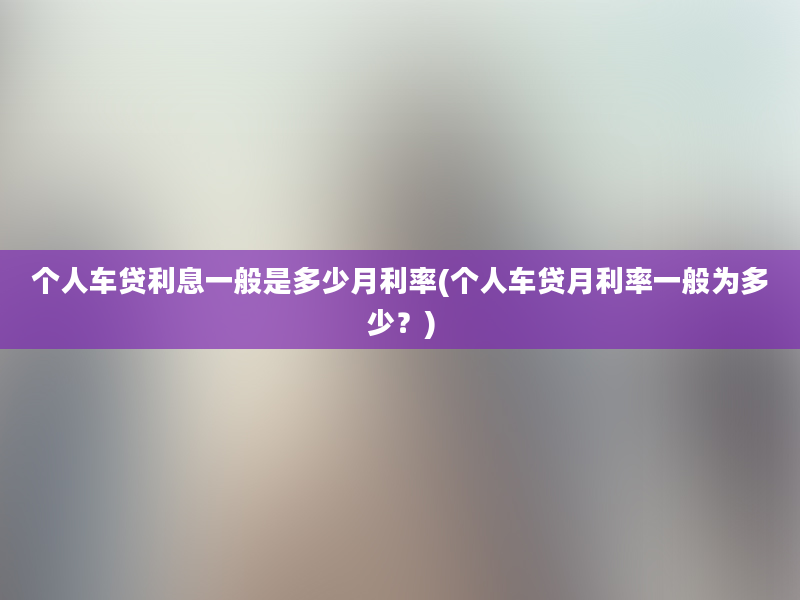 个人车贷利息一般是多少月利率(个人车贷月利率一般为多少？)